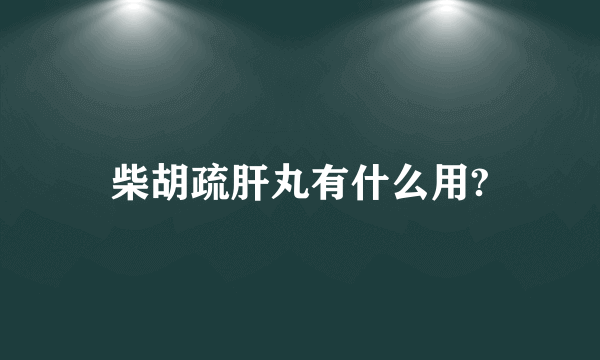 柴胡疏肝丸有什么用?